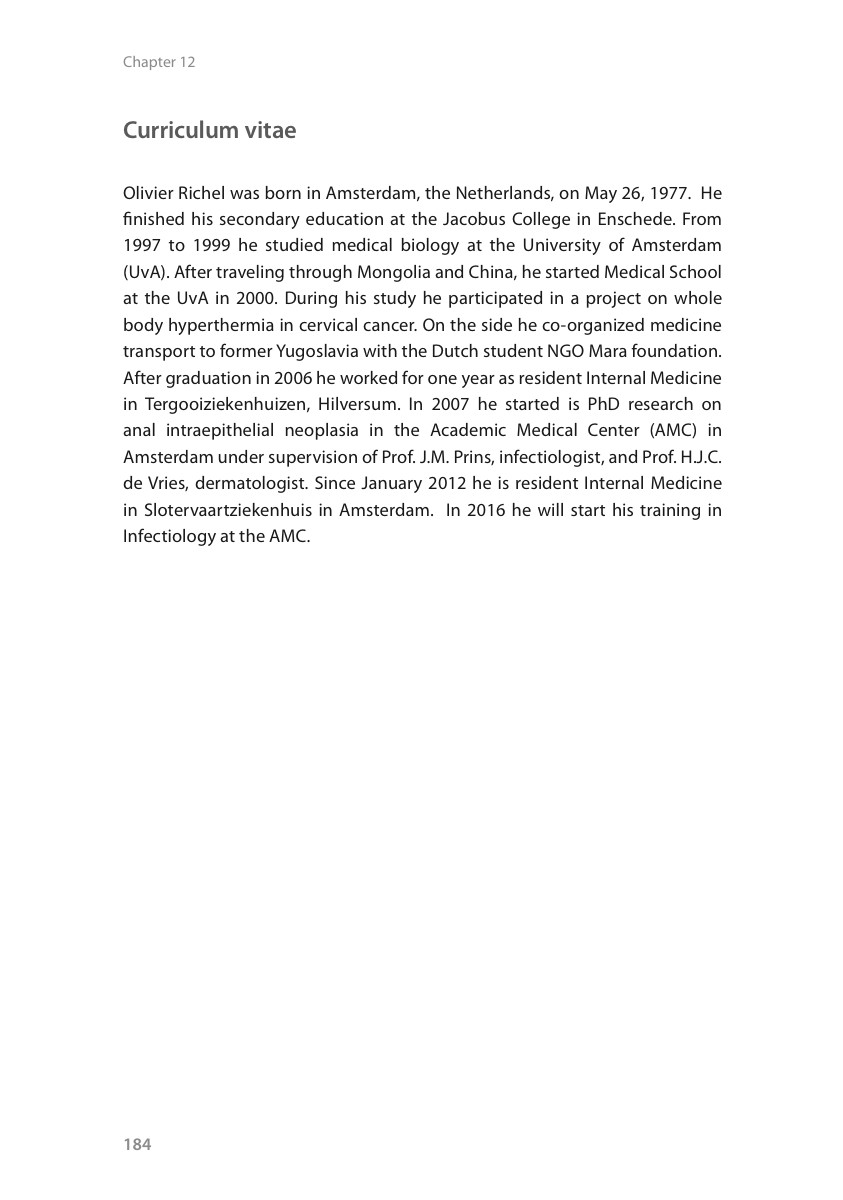 Chapter 12

Curriculum vitae

Olivier Richel was born in Amsterdam, the Netherlands, on May 26, 1977. He finished his secondary education at the Jacobus College in Enschede. From 1997 to 1999 he studied medical biology at the University of Amsterdam (UvA). After traveling through Mongolia and China, he started Medical School at the UvA in 2000. During his study he participated in a project on whole body hyperthermia in cervical cancer. On the side he co-organized medicine transport to former Yugoslavia with the Dutch student NGO Mara foundation. After graduation in 2006 he worked for one year as resident Internal Medicine in Tergooiziekenhuizen, Hilversum. In 2007 he started is PhD research on anal intraepithelial neoplasia in the Academic Medical Center (AMC) in Amsterdam under supervision of Prof. J.M. Prins, infectiologist, and Prof. H.J.C. de Vries, dermatologist. Since January 2012 he is resident Internal Medicine in Slotervaartziekenhuis in Amsterdam. In 2016 he will start his training in Infectiology at the AMC.

184